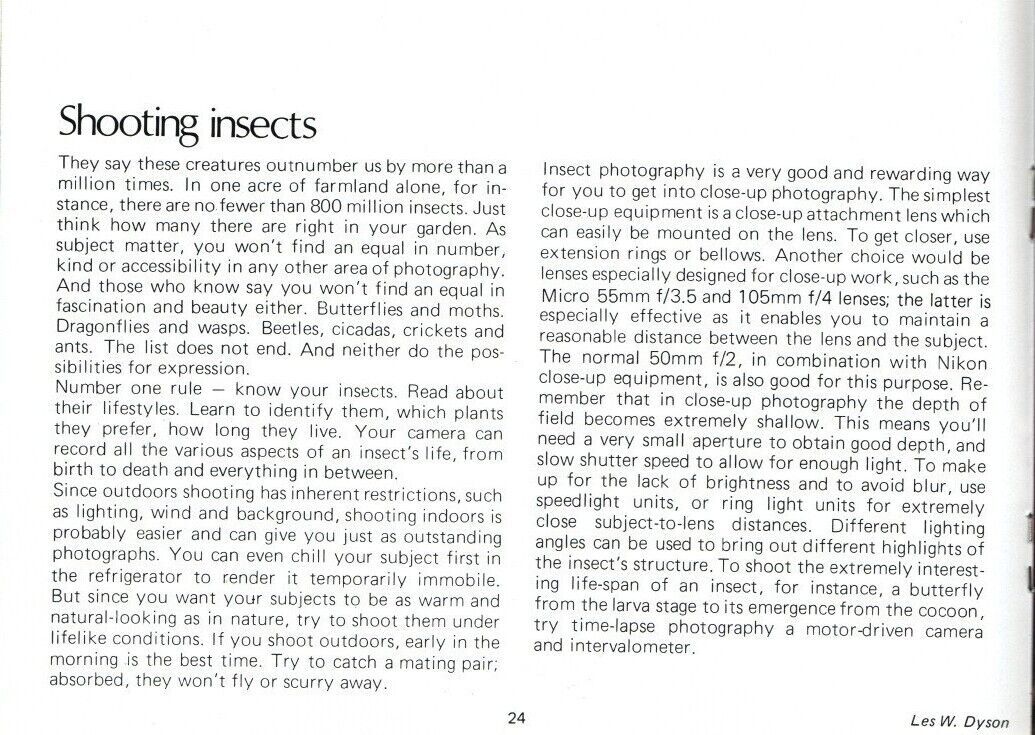 Shooting insects

They say these creatures outnumber us by more than a million times. In one acre of farmland alone, for instance, there are no fewer than 800 million insects. Just think how many there are right in your garden. As subject matter, you won't find an equal in number, kind or accessibility in any other area of photography. And those who know say you won't find an equal in fascination and beauty either. Butterflies and moths. Dragonflies and wasps. Beetles, cicadas, crickets and ants. The list does not end. And neither do the possibilities for expression.
Number one rule — know your insects. Read about their lifestyles. Learn to identify them, which plants they prefer, how long they live. Your camera can record all the various aspects of an insect's life, from birth to death and everything in between.
Since outdoors shooting has inherent restrictions, such as lighting, wind and background, shooting indoors is probably easier and can give you just as outstanding photographs. You can even chill your subject first in the refrigerator to render it temporarily immobile. But since you want your subjects to be as warm and natural-looking as in nature, try to shoot them under lifelike conditions. If you shoot outdoors, early in the morning is the best time. Try to catch a mating pair; absorbed, they won't fly or scurry away.

Insect photography is a very good and rewarding way for you to get into close-up photography. The simplest close-up equipment is a close-up attachment lens which can easily be mounted on the lens. To get closer, use extension rings or bellows. Another choice would be lenses especially designed for close-up work, such as the Micro 55mm f/3.5 and 105mm f/4 lenses; the latter is especially effective as it enables you to maintain a reasonable distance between the lens and the subject. The normal 50mm f/2, in combination with Nikon close-up equipment, is also good for this purpose. Remember that in close-up photography the depth of field becomes extremely shallow. This means you'll need a very small aperture to obtain good depth, and slow shutter speed to allow for enough light. To make up for the lack of brightness and to avoid blur, use speedlight units, or ring light units for extremely close subject-to-lens distances. Different lighting angles can be used to bring out different highlights of the insect's structure. To shoot the extremely interesting life-span of an insect, for instance, a butterfly from the larva stage to its emergence from the cocoon, try time-lapse photography a motor-driven camera and intervalometer.

24

Les W. Dyson